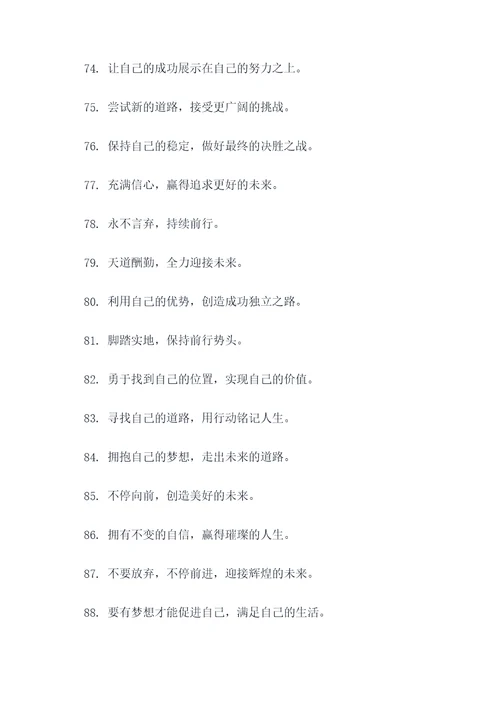 74. 让自己的成功展示在自己的努力之上。

75. 尝试新的道路，接受更广阔的挑战。

76. 保持自己的稳定，做好最终的决胜之战。

77. 充满信心，赢得追求更好的未来。

78. 永不言弃，持续前行。

79. 天道酬勤，全力迎接未来。

80. 利用自己的优势，创造成功独立之路。

81. 脚踏实地，保持前行势头。

82. 勇于找到自己的位置，实现自己的价值。

83. 寻找自己的道路，用行动铭记人生。

84. 拥抱自己的梦想，走出未来的道路。

85. 不停向前，创造美好的未来。

86. 拥有不变的自信，赢得璀璨的人生。

87. 不要放弃，不停前进，迎接辉煌的未来。

88. 要有梦想才能促进自己，满足自己的生活。